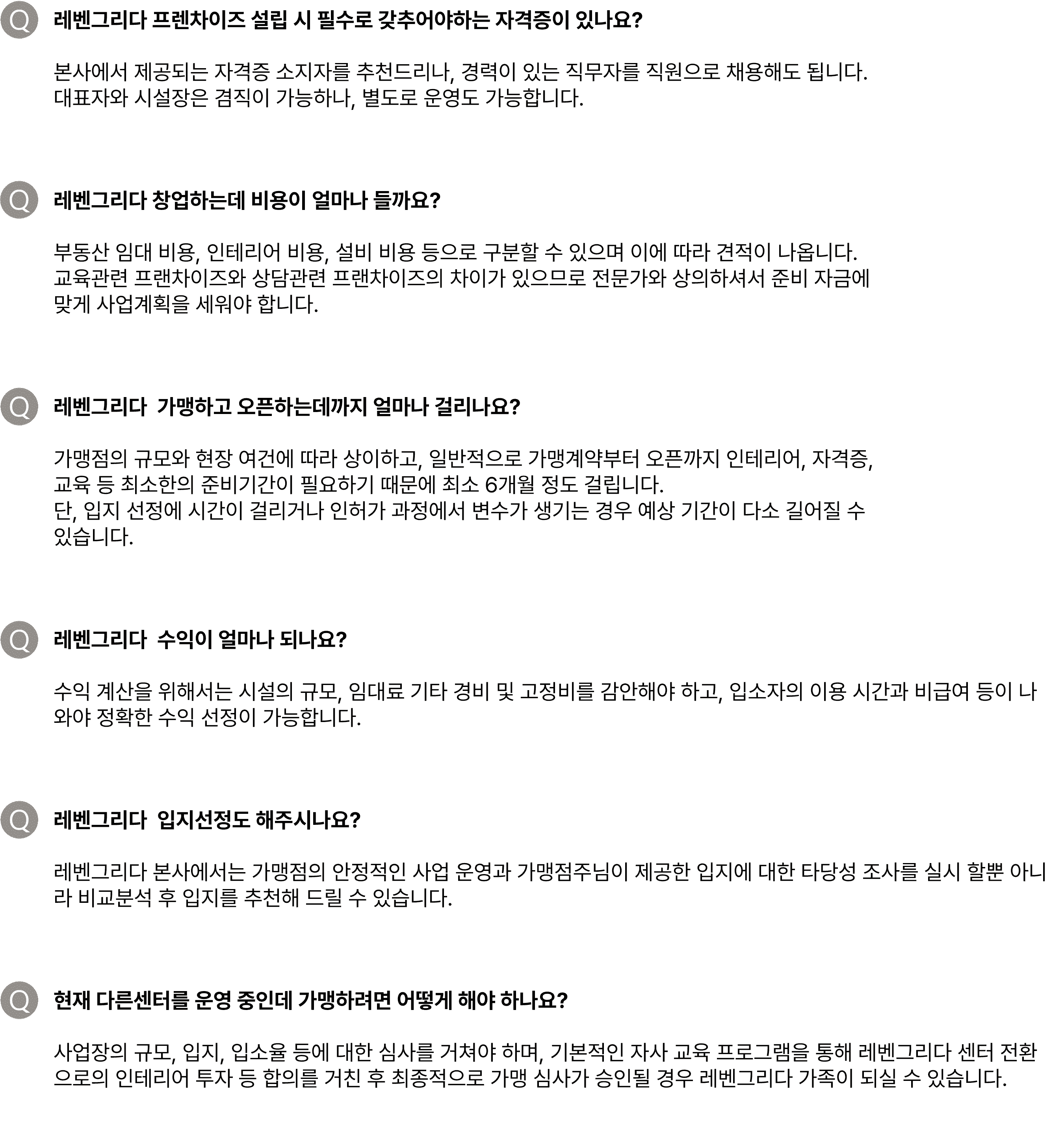 Q

레벤그리다 프렌차이즈 설립 시 필수로 갖추어야하는 자격증이 있나요?

본사에서 제공되는 자격증 소지자를 추천드리나, 경력이 있는 직무자를 직원으로 채용해도 됩니다.
대표자와 시설장은 겸직이 가능하나, 별도로 운영도 가능합니다.

Q

레벤그리다 창업하는데 비용이 얼마나 들까요?

부동산 임대 비용, 인테리어 비용, 설비 비용 등으로 구분할 수 있으며 이에 따라 견적이 나옵니다.
교육관련 프랜차이즈와 상담관련 프랜차이즈의 차이가 있으므로 전문가와 상의하셔서 준비 자금에 맞게 사업계획을 세워야 합니다.

Q

레벤그리다 가맹하고 오픈하는데까지 얼마나 걸리나요?

가맹점의 규모와 현장 여건에 따라 상이하고, 일반적으로 가맹계약부터 오픈까지 인테리어, 자격증, 교육 등 최소한의 준비기간이 필요하기 때문에 최소 6개월 정도 걸립니다.
단, 입지 선정에 시간이 걸리거나 인허가 과정에서 변수가 생기는 경우 예상 기간이 다소 길어질 수 있습니다.

Q

레벤그리다 수익이 얼마나 되나요?

수익 계산을 위해서는 시설의 규모, 임대료 기타 경비 및 고정비를 감안해야 하고, 입소자의 이용 시간과 비급여 등이 나와야 정확한 수익 선정이 가능합니다.

Q

레벤그리다 입지선정도 해주시나요?

레벤그리다 본사에서는 가맹점의 안정적인 사업 운영과 가맹점주님이 제공한 입지에 대한 타당성 조사를 실시 할뿐 아니라 비교분석 후 입지를 추천해 드릴 수 있습니다.

Q

현재 다른센터를 운영 중인데 가맹하려면 어떻게 해야 하나요?

사업장의 규모, 입지, 입소율 등에 대한 심사를 거쳐야 하며, 기본적인 자사 교육 프로그램을 통해 레벤그리다 센터 전환으로의 인테리어 투자 등 합의를 거친 후 최종적으로 가맹 심사가 승인될 경우 레벤그리다 가족이 되실 수 있습니다.